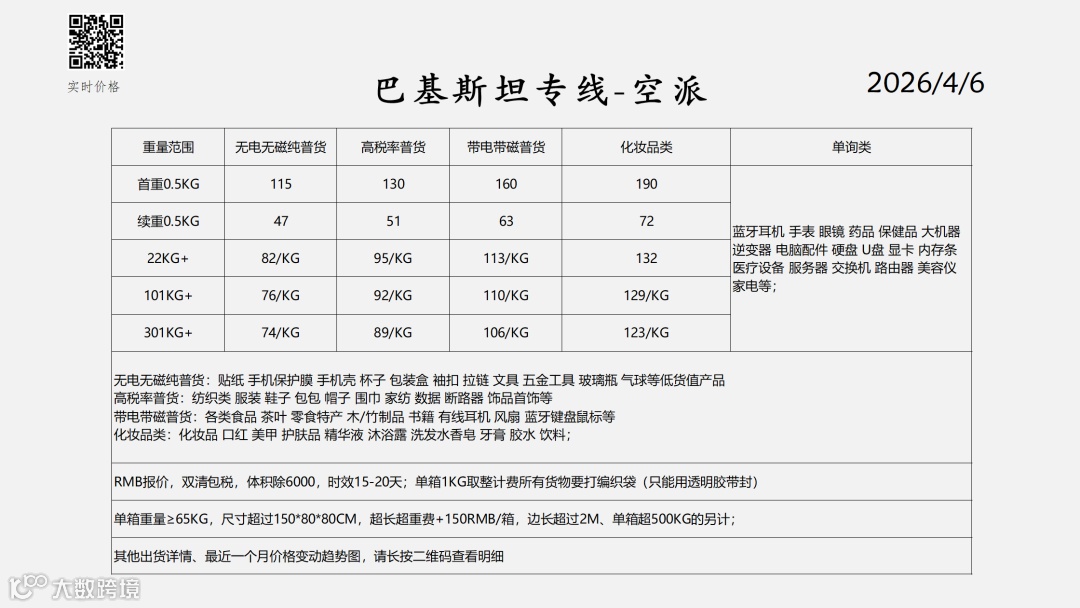 实时价格

巴基斯坦专线-空派

2026/4/6

| 重量范围 | 无电无磁纯普货 | 高税率普货 | 带电带磁普货 | 化妆品类 | 单询类 |
|---|---|---|---|---|---|
| 首重0.5KG | 115 | 130 | 160 | 190 | 蓝牙耳机 手表 眼镜 药品 保健品 大机器 逆变器 电脑配件 硬盘 U盘 显卡 内存条 医疗设备 服务器 交换机 路由器 美容仪 家电等; |
| 续重0.5KG | 47 | 51 | 63 | 72 | |
| 22KG+ | 82/KG | 95/KG | 113/KG | 132 | |
| 101KG+ | 76/KG | 92/KG | 110/KG | 129/KG | |
| 301KG+ | 74/KG | 89/KG | 106/KG | 123/KG | |

无电无磁纯普货：贴纸 手机保护膜 手机壳 杯子 包装盒 袖扣 拉链 文具 五金工具 玻璃瓶 气球等低货值产品
高税率普货：纺织类 服装 鞋子 包包 帽子 围巾 家纺 数据 断路器 饰品首饰等
带电带磁普货：各类食品 茶叶 零食特产 木/竹制品 书籍 有线耳机 风扇 蓝牙键盘鼠标等
化妆品类：化妆品 口红 美甲 护肤品 精华液 沐浴露 洗发水香皂 牙膏 胶水 饮料；

RMB报价，双清包税，体积除6000，时效15-20天；单箱1KG取整计费所有货物要打编织袋（只能用透明胶带封）

单箱重量≥65KG，尺寸超过150*80*80CM，超长超重费+150RMB/箱，边长超过2M、单箱超500KG的另计；

其他出货详情、最近一个月价格变动趋势图，请长按二维码查看明细

大数跨境